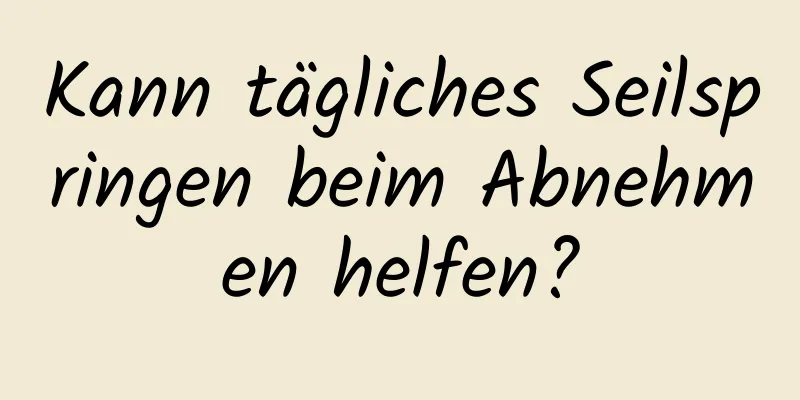 Kann tägliches Seilspringen beim Abnehmen helfen?